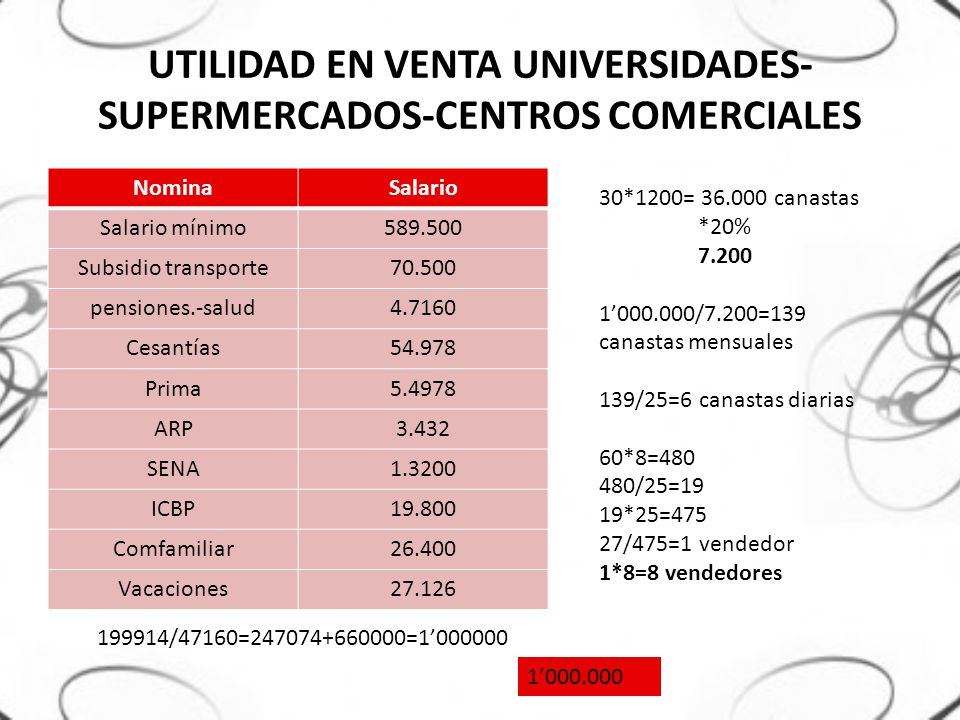 UTILIDAD EN VENTA UNIVERSIDADES-SUPERMERCADOS-CENTROS COMERCIALES

| Nomina | Salario |
|---|---|
| Salario mínimo | 589.500 |
| Subsidio transporte | 70.500 |
| pensiones.-salud | 4.7160 |
| Cesantías | 54.978 |
| Prima | 5.4978 |
| ARP | 3.432 |
| SENA | 1.3200 |
| ICBP | 19.800 |
| Comfamiliar | 26.400 |
| Vacaciones | 27.126 |

199914/47160=247074+660000=1’000000

1’000.000

30*1200= 36.000 canastas
*20%
7.200

1’000.000/7.200=139 canastas mensuales

139/25=6 canastas diarias

60*8=480
480/25=19
19*25=475
27/475=1 vendedor
1*8=8 vendedores